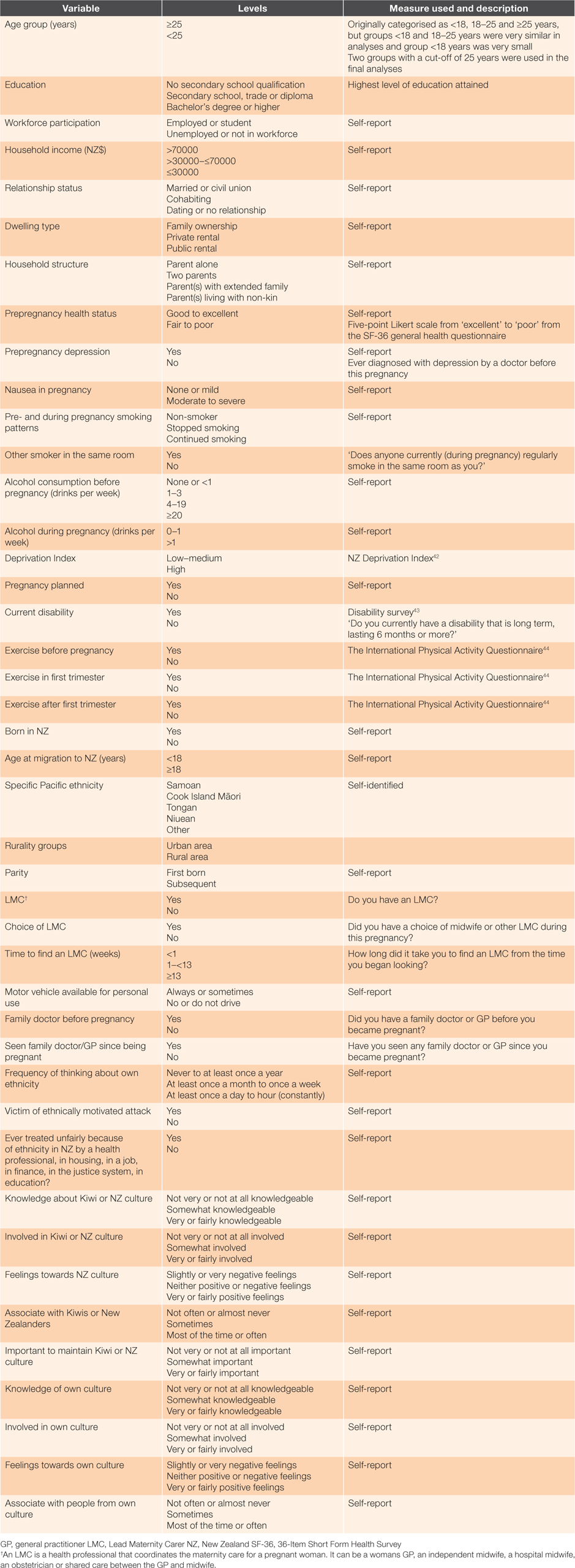 | Variable | Levels | Measure used and description |
|---|---|---|
| Age group (years) | ≥25<br><25 | Originally categorised as <18, 18–25 and ≥25 years, but groups <18 and 18–25 years were very similar in analyses and group <18 years was very small<br>Two groups with a cut-off of 25 years were used in the final analyses |
| Education | No secondary school qualification<br>Secondary school, trade or diploma<br>Bachelor's degree or higher | Highest level of education attained |
| Workforce participation | Employed or student<br>Unemployed or not in workforce | Self-report |
| Household income (NZ$) | >70000<br>>30000–≤70000<br>≤30000 | Self-report |
| Relationship status | Married or civil union<br>Cohabiting<br>Dating or no relationship | Self-report |
| Dwelling type | Family ownership<br>Private rental<br>Public rental | Self-report |
| Household structure | Parent alone<br>Two parents<br>Parent(s) with extended family<br>Parent(s) living with non-kin | Self-report |
| Prepregnancy health status | Good to excellent<br>Fair to poor | Self-report<br>Five-point Likert scale from 'excellent' to 'poor' from the SF-36 general health questionnaire |
| Prepregnancy depression | Yes<br>No | Self-report<br>Ever diagnosed with depression by a doctor before this pregnancy |
| Nausea in pregnancy | None or mild<br>Moderate to severe | Self-report |
| Pre- and during pregnancy smoking patterns | Non-smoker<br>Stopped smoking<br>Continued smoking | Self-report |
| Other smoker in the same room | Yes<br>No | 'Does anyone currently (during pregnancy) regularly smoke in the same room as you?' |
| Alcohol consumption before pregnancy (drinks per week) | None or <1<br>1–3<br>4–19<br>≥20 | Self-report |
| Alcohol during pregnancy (drinks per week) | 0–1<br>>1 | Self-report |
| Deprivation Index | Low–medium<br>High | NZ Deprivation Index$^{42}$ |
| Pregnancy planned | Yes<br>No | Self-report |
| Current disability | Yes<br>No | Disability survey$^{43}$<br>'Do you currently have a disability that is long term, lasting 6 months or more?' |
| Exercise before pregnancy | Yes<br>No | The International Physical Activity Questionnaire$^{44}$ |
| Exercise in first trimester | Yes<br>No | The International Physical Activity Questionnaire$^{44}$ |
| Exercise after first trimester | Yes<br>No | The International Physical Activity Questionnaire$^{44}$ |
| Born in NZ | Yes<br>No | Self-report |
| Age at migration to NZ (years) | <18<br>≥18 | Self-report |
| Specific Pacific ethnicity | Samoan<br>Cook Island Māori<br>Tongan<br>Niuean<br>Other | Self-identified |
| Rurality groups | Urban area<br>Rural area | |
| Parity | First born<br>Subsequent | Self-report |
| LMC$^{†}$ | Yes<br>No | Do you have an LMC? |
| Choice of LMC | Yes<br>No | Did you have a choice of midwife or other LMC during this pregnancy? |
| Time to find an LMC (weeks) | <1<br>1–<13<br>≥13 | How long did it take you to find an LMC from the time you began looking? |
| Motor vehicle available for personal use | Always or sometimes<br>No or do not drive | Self-report |
| Family doctor before pregnancy | Yes<br>No | Did you have a family doctor or GP before you became pregnant? |
| Seen family doctor/GP since being pregnant | Yes<br>No | Have you seen any family doctor or GP since you became pregnant? |
| Frequency of thinking about own ethnicity | Never to at least once a year<br>At least once a month to once a week<br>At least once a day to hour (constantly) | Self-report |
| Victim of ethnically motivated attack | Yes<br>No | Self-report |
| Ever treated unfairly because of ethnicity in NZ by a health professional, in housing, in a job, in finance, in the justice system, in education? | Yes<br>No | Self-report |
| Knowledge about Kiwi or NZ culture | Not very or not at all knowledgeable<br>Somewhat knowledgeable<br>Very or fairly knowledgeable | Self-report |
| Involved in Kiwi or NZ culture | Not very or not at all involved<br>Somewhat involved<br>Very or fairly involved | Self-report |
| Feelings towards NZ culture | Slightly or very negative feelings<br>Neither positive or negative feelings<br>Very or fairly positive feelings | Self-report |
| Associate with Kiwis or New Zealanders | Not often or almost never<br>Sometimes<br>Most of the time or often | Self-report |
| Important to maintain Kiwi or NZ culture | Not very or not at all important<br>Somewhat important<br>Very or fairly important | Self-report |
| Knowledge of own culture | Not very or not at all knowledgeable<br>Somewhat knowledgeable<br>Very or fairly knowledgeable | Self-report |
| Involved in own culture | Not very or not at all involved<br>Somewhat involved<br>Very or fairly involved | Self-report |
| Feelings towards own culture | Slightly or very negative feelings<br>Neither positive or negative feelings<br>Very or fairly positive feelings | Self-report |
| Associate with people from own culture | Not often or almost never<br>Sometimes<br>Most of the time or often | Self-report |

GP, general practitioner LMC, Lead Maternity Carer NZ, New Zealand SF-36, 36-Item Short Form Health Survey
$^{†}$An LMC is a health professional that coordinates the maternity care for a pregnant woman. It can be a womans GP, an independent midwife, a hospital midwife, an obstetrician or shared care between the GP and midwife.